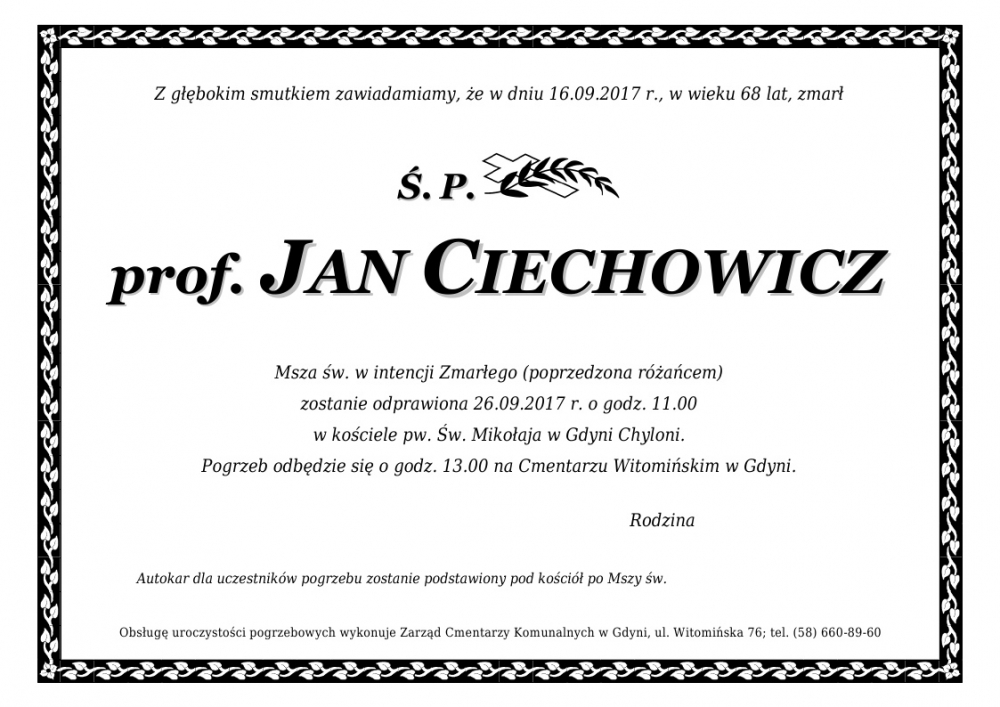 Z głębokim smutkiem zawiadamiamy, że w dniu 16.09.2017 r., w wieku 68 lat, zmarł

Ś. P.

prof. JAN CIECHOWICZ

Msza św. w intencji Zmarłego (poprzedzona różańcem)
zostanie odprawiona 26.09.2017 r. o godz. 11.00
w kościele pw. Św. Mikołaja w Gdyni Chyloni.
Pogrzeb odbędzie się o godz. 13.00 na Cmentarzu Witomińskim w Gdyni.

Rodzina

Autokar dla uczestników pogrzebu zostanie podstawiony pod kościół po Mszy św.

Obsługę uroczystości pogrzebowych wykonuje Zarząd Cmentarzy Komunalnych w Gdyni, ul. Witomińska 76; tel. (58) 660-89-60